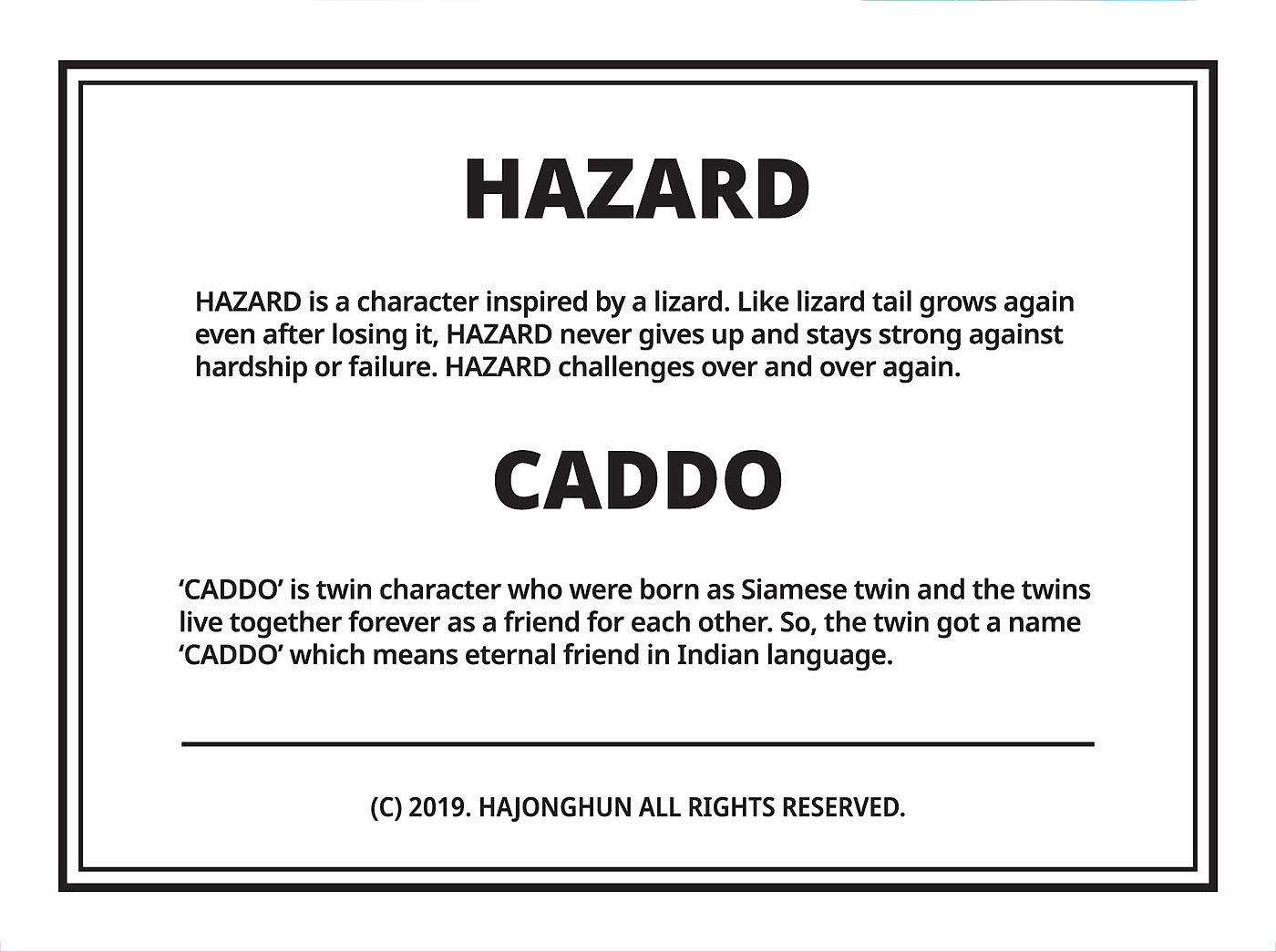 HAZARD

HAZARD is a character inspired by a lizard. Like lizard tail grows again even after losing it, HAZARD never gives up and stays strong against hardship or failure. HAZARD challenges over and over again.

CADDO

'CADDO' is twin character who were born as Siamese twin and the twins live together forever as a friend for each other. So, the twin got a name 'CADDO' which means eternal friend in Indian language.

(C) 2019. HAJONGHUN ALL RIGHTS RESERVED.